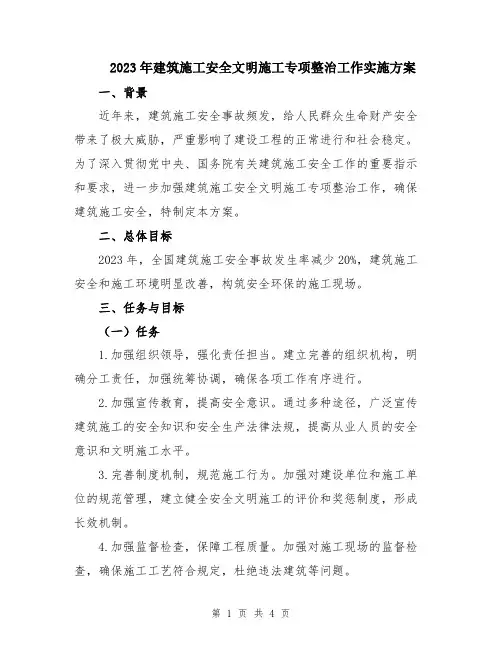 2023年建筑施工安全文明施工专项整治工作实施方案

一、背景

近年来，建筑施工安全事故频发，给人民群众生命财产安全带来了极大威胁，严重影响了建设工程的正常进行和社会稳定。为了深入贯彻党中央、国务院有关建筑施工安全工作的重要指示和要求，进一步加强建筑施工安全文明施工专项整治工作，确保建筑施工安全，特制定本方案。

二、总体目标

2023年，全国建筑施工安全事故发生率减少20%，建筑施工安全和施工环境明显改善，构筑安全环保的施工现场。

三、任务与目标

（一）任务

1.加强组织领导，强化责任担当。建立完善的组织机构，明确分工责任，加强统筹协调，确保各项工作有序进行。

2.加强宣传教育，提高安全意识。通过多种途径，广泛宣传建筑施工的安全知识和安全生产法律法规，提高从业人员的安全意识和文明施工水平。

3.完善制度机制，规范施工行为。加强对建设单位和施工单位的规范管理，建立健全安全文明施工的评价和奖惩制度，形成长效机制。

4.加强监督检查，保障工程质量。加强对施工现场的监督检查，确保施工工艺符合规定，杜绝违法建筑等问题。

第 1 页 共 4 页